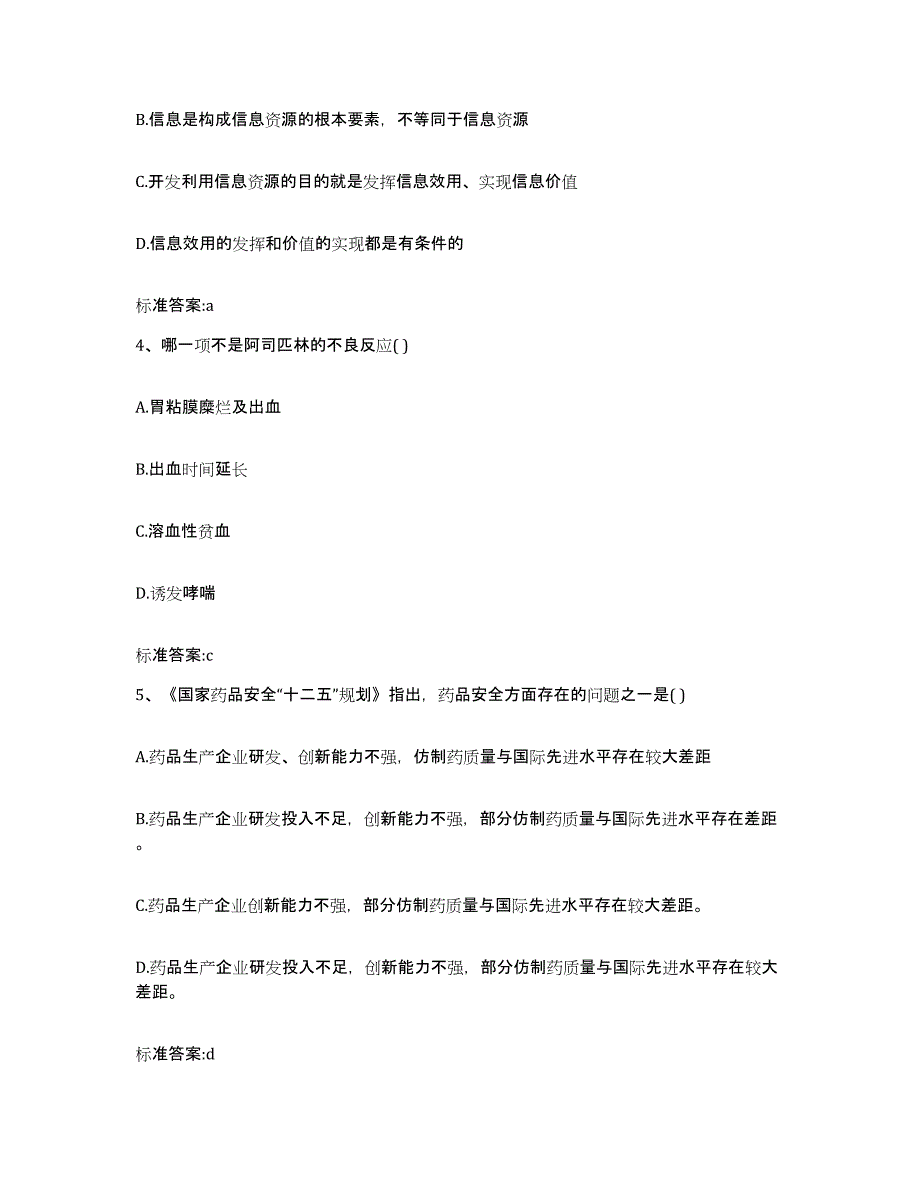 B.信息是构成信息资源的根本要素，不等同于信息资源

C.开发利用信息资源的目的就是发挥信息效用、实现信息价值

D.信息效用的发挥和价值的实现都是有条件的

标准答案:a

4、哪一项不是阿司匹林的不良反应( )

A.胃粘膜糜烂及出血

B.出血时间延长

C.溶血性贫血

D.诱发哮喘

标准答案:c

5、《国家药品安全“十二五”规划》指出，药品安全方面存在的问题之一是( )

A.药品生产企业研发、创新能力不强，仿制药质量与国际先进水平存在较大差距

B.药品生产企业研发投入不足，创新能力不强，部分仿制药质量与国际先进水平存在差距。

C.药品生产企业创新能力不强，部分仿制药质量与国际先进水平存在较大差距。

D.药品生产企业研发投入不足，创新能力不强，部分仿制药质量与国际先进水平存在较大差距。

标准答案:d